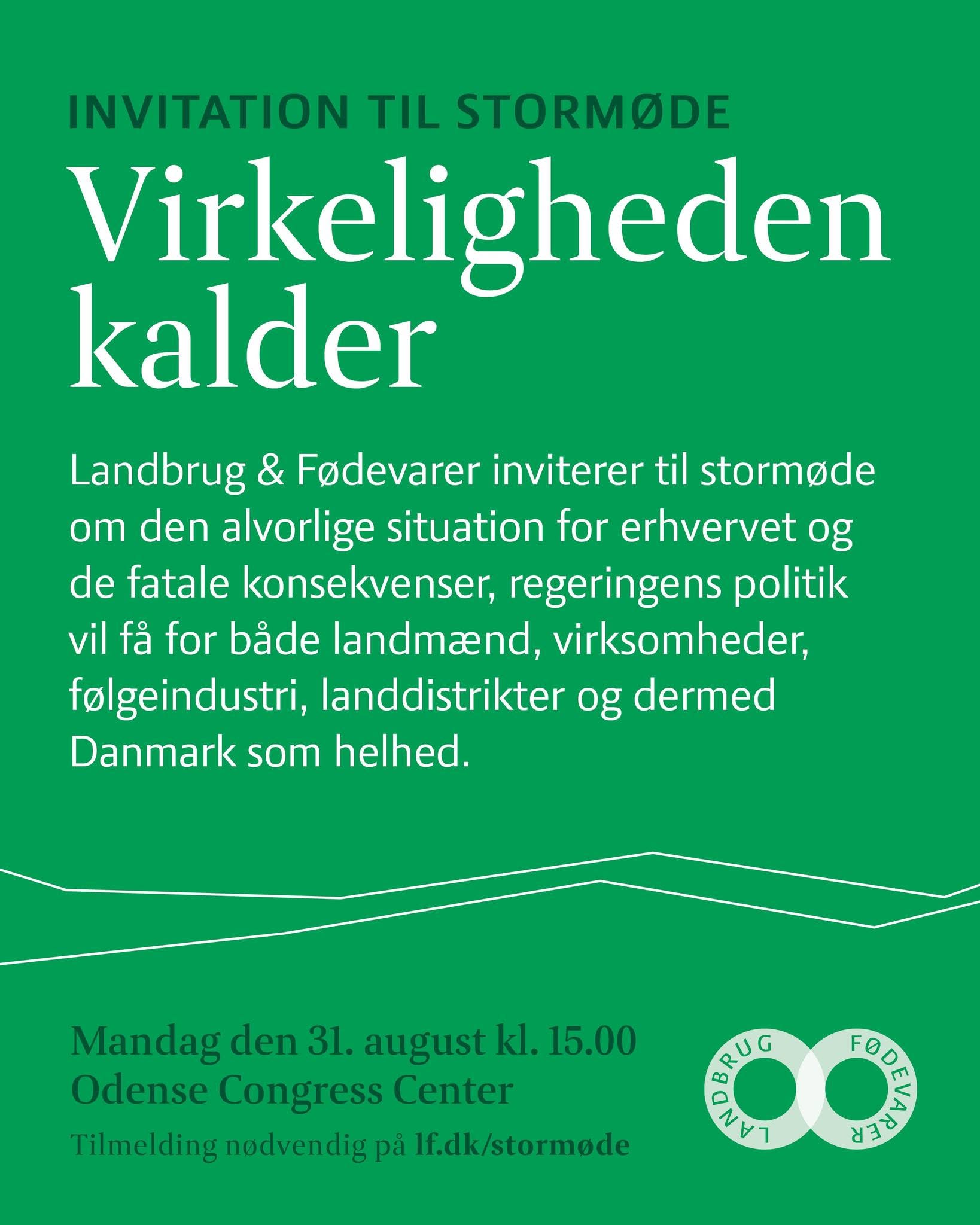 INVITATION TIL STORMØDE

Virkeligheden kalder

Landbrug & Fødevarer inviterer til stormøde om den alvorlige situation for erhvervet og de fatale konsekvenser, regeringens politik vil få for både landmænd, virksomheder, følgeindustri, landdistrikter og dermed Danmark som helhed.

Mandag den 31. august kl. 15.00
Odense Congress Center
Tilmelding nødvendig på lf.dk/stormøde

LANDBRUG FØDEVARER